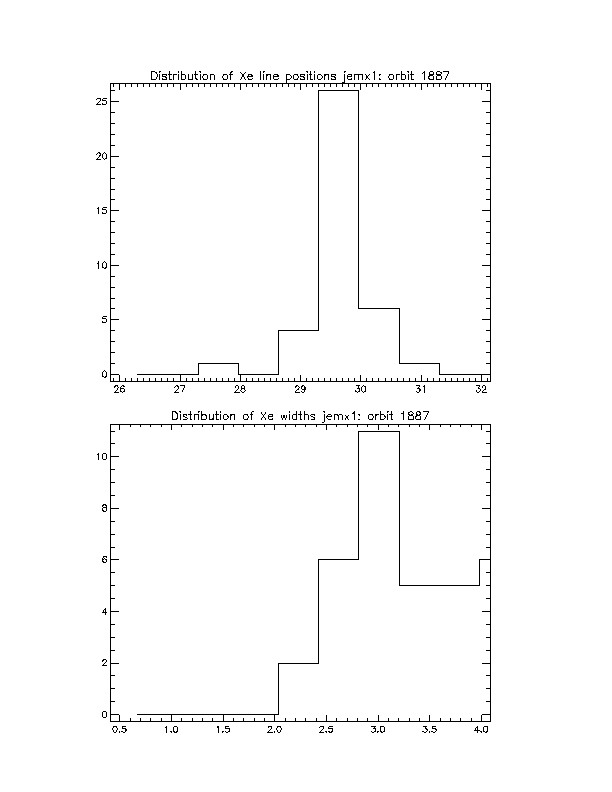 Distribution of Xe line positions jemx1: orbit 1887

25
20
15
10
5
0
26 27 28 29 30 31 32

Distribution of Xe widths jemx1: orbit 1887

10
8
6
4
2
0
0.5 1.0 1.5 2.0 2.5 3.0 3.5 4.0